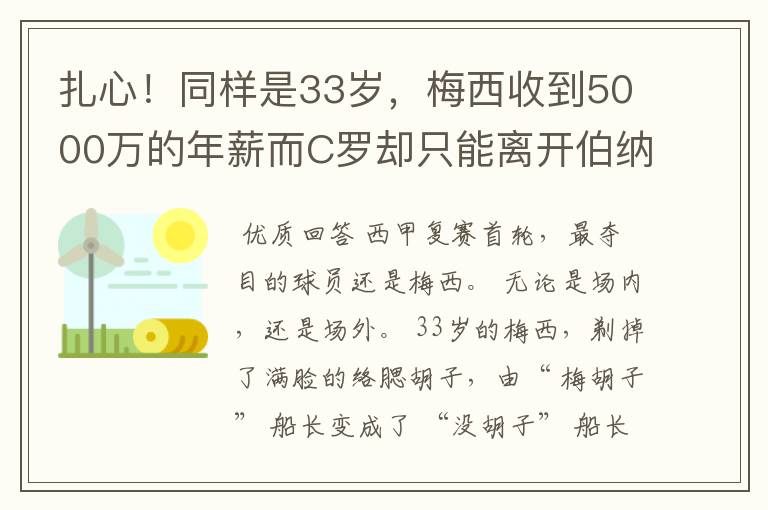 扎心！同样是33岁，梅西收到5000万的年薪而C罗却只能离开伯纳

优质回答 西甲复赛首轮，最夺目的球员还是梅西。无论是场内，还是场外。33岁的梅西，剃掉了满脸的络腮胡子，由“梅胡子”船长变成了“没胡子”船长